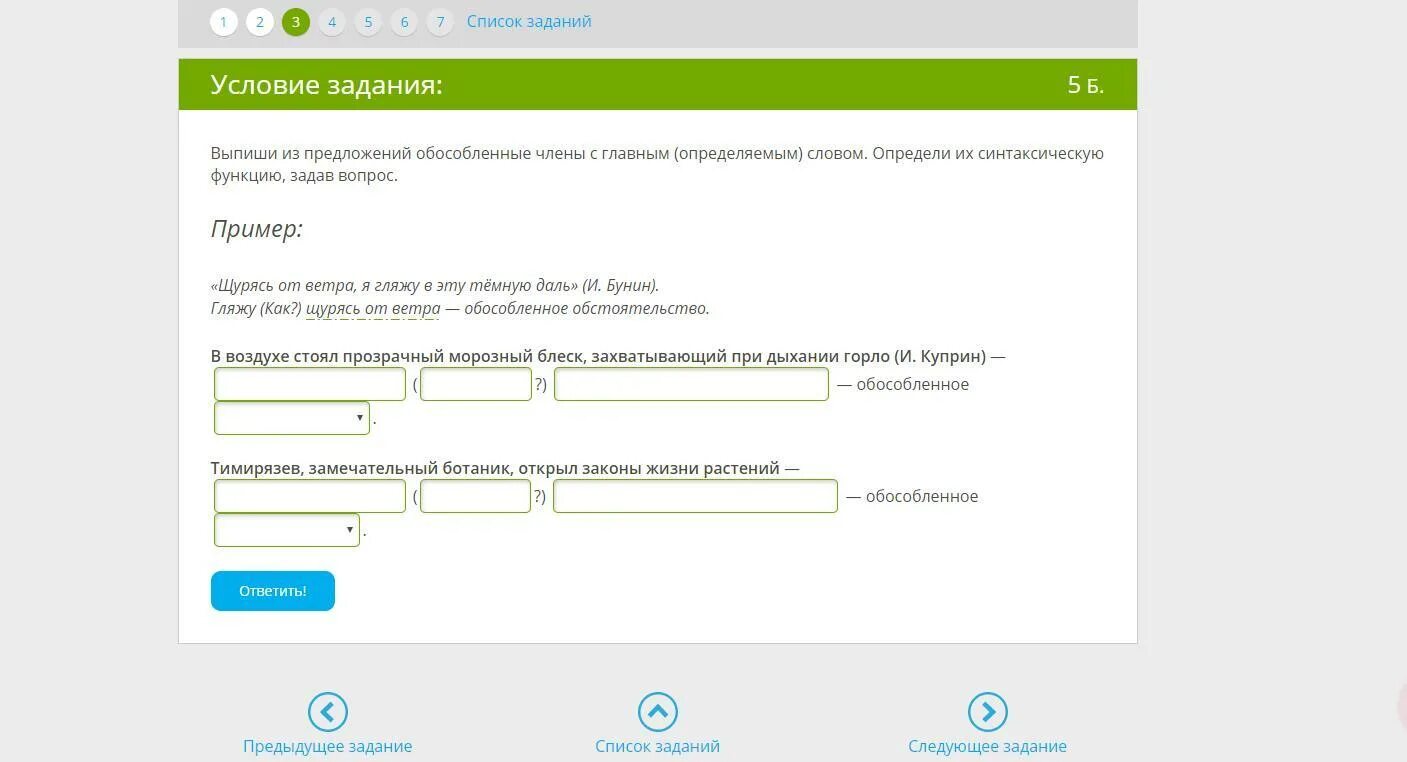 1 2 3 4 5 6 7 Список заданий

Условие задания: 5 Б.

Выпиши из предложений обособленные члены с главным (определяемым) словом. Определи их синтаксическую функцию, задав вопрос.

Пример:

«Щурясь от ветра, я гляжу в эту тёмную даль» (И. Бунин).
Гляжу (Как?) щурясь от ветра — обособленное обстоятельство.

В воздухе стоял прозрачный морозный блеск, захватывающий при дыхании горло (И. Куприн) — ( ?) — обособленное .

Тимирязев, замечательный ботаник, открыл законы жизни растений — ( ?) — обособленное .

Ответить!

Предыдущее задание Список заданий Следующее задание